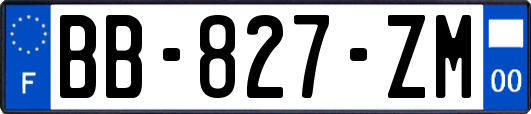 F
BB-827-ZM
00